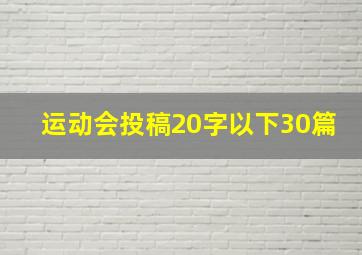 运动会投稿20字以下30篇